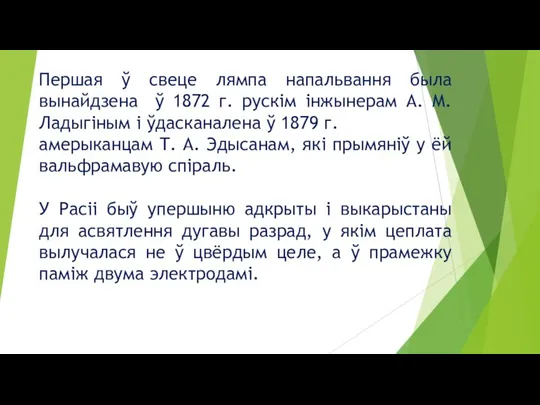 Першая ў свеце лямпа напальвання была вынайдзена ў 1872 г. рускім інжынерам А. М. Ладыгіным і ўдасканалена ў 1879 г. амерыканцам Т. А. Эдысанам, які прымяніў у ёй вальфрамавую спіраль.

У Расіі быў упершыню адкрыты і выкарыстаны для асвятлення дугавы разрад, у якім цеплата вылучалася не ў цвёрдым целе, а ў прамежку паміж двума электродамі.